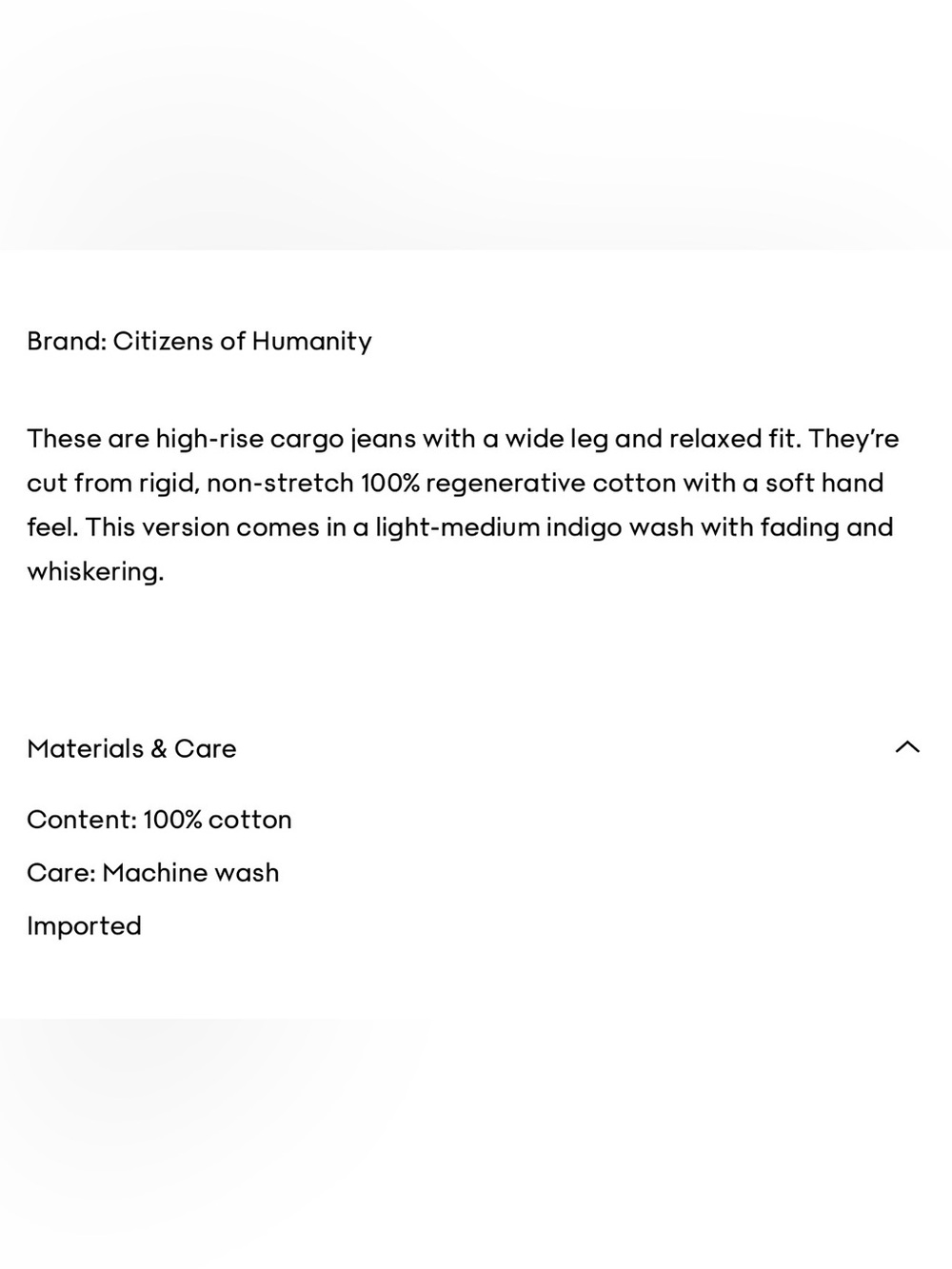 Brand: Citizens of Humanity

These are high-rise cargo jeans with a wide leg and relaxed fit. They're cut from rigid, non-stretch 100% regenerative cotton with a soft hand feel. This version comes in a light-medium indigo wash with fading and whiskering.

Materials & Care

Content: 100% cotton

Care: Machine wash

Imported